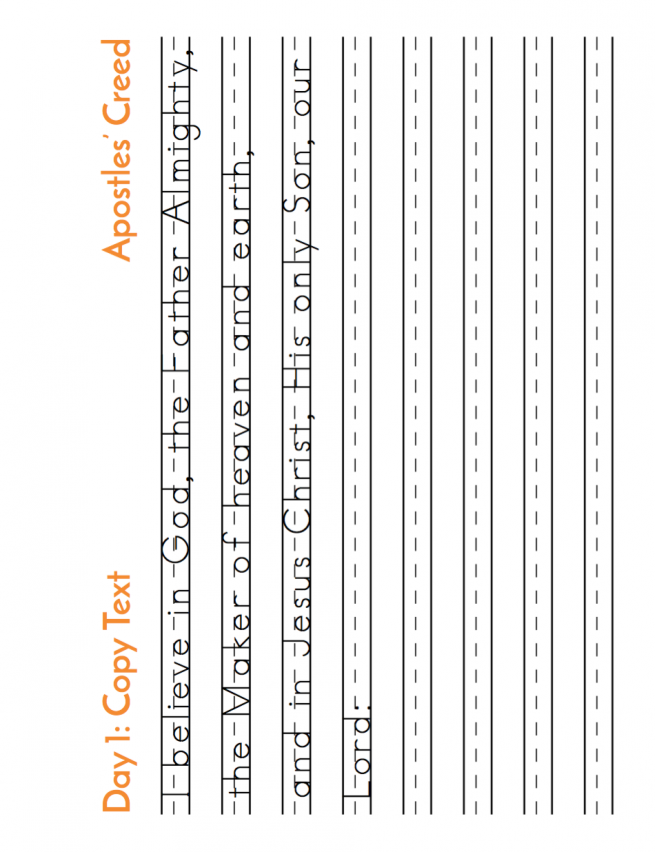 Day 1: Copy Text

Apostles' Creed

I believe in God, the Father Almighty,

the Maker of heaven and earth,

and in Jesus Christ, His only Son, our

Lord: